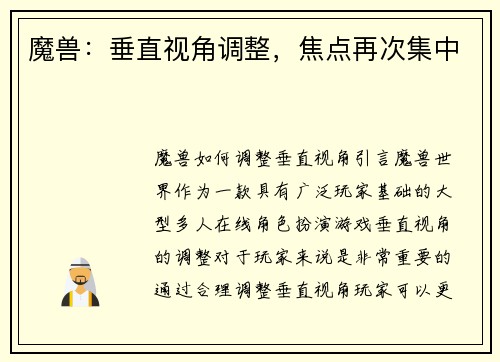 魔兽：垂直视角调整，焦点再次集中

魔兽如何调整垂直视角引言魔兽世界作为一款具有广泛玩家基础的大型多人在线角色扮演游戏垂直视角的调整对于玩家来说是非常重要的通过合理调整垂直视角玩家可以更